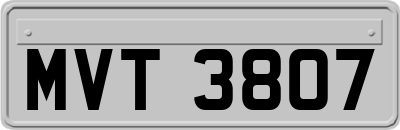 MVT 3807